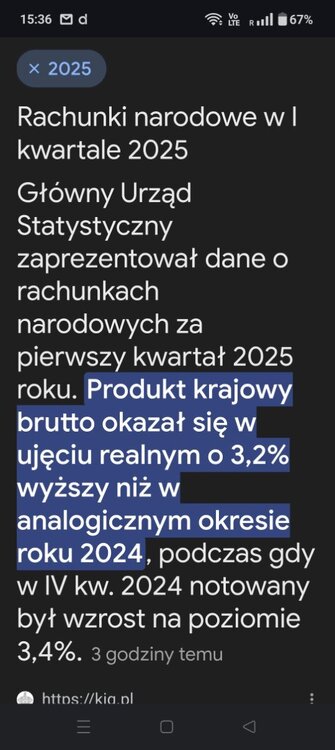 15:36 d
Vo LTE R 67%

× 2025

Rachunki narodowe w I kwartale 2025

Główny Urząd Statystyczny zaprezentował dane o rachunkach narodowych za pierwszy kwartał 2025 roku. Produkt krajowy brutto okazał się w ujęciu realnym o 3,2% wyższy niż w analogicznym okresie roku 2024, podczas gdy w IV kw. 2024 notowany był wzrost na poziomie 3,4%. 3 godziny temu

https://kig.pl